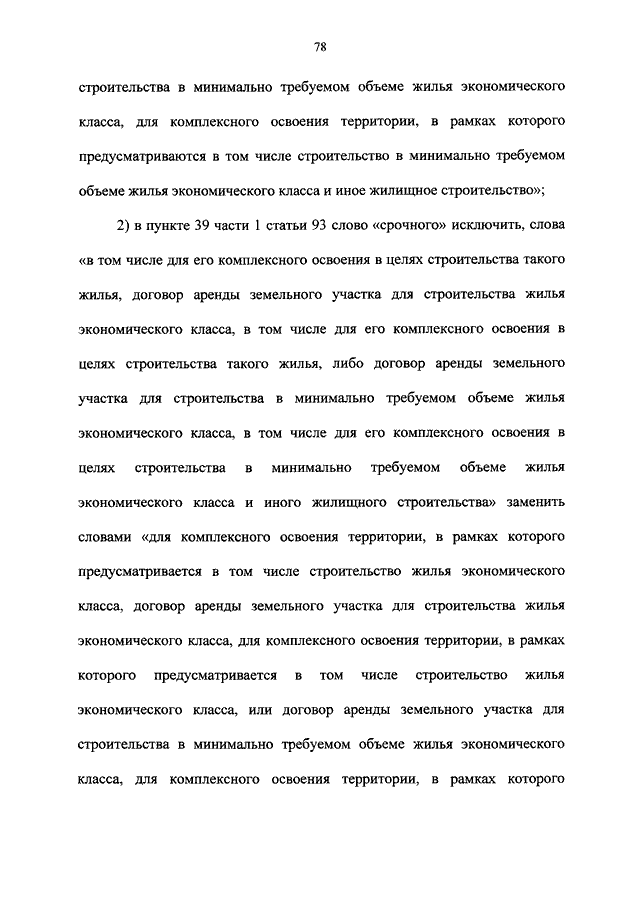 78

строительства в минимально требуемом объеме жилья экономического класса, для комплексного освоения территории, в рамках которого предусматриваются в том числе строительство в минимально требуемом объеме жилья экономического класса и иное жилищное строительство»;

2) в пункте 39 части 1 статьи 93 слово «срочного» исключить, слова «в том числе для его комплексного освоения в целях строительства такого жилья, договор аренды земельного участка для строительства жилья экономического класса, в том числе для его комплексного освоения в целях строительства такого жилья, либо договор аренды земельного участка для строительства в минимально требуемом объеме жилья экономического класса, в том числе для его комплексного освоения в целях строительства в минимально требуемом объеме жилья экономического класса и иного жилищного строительства» заменить словами «для комплексного освоения территории, в рамках которого предусматривается в том числе строительство жилья экономического класса, договор аренды земельного участка для строительства жилья экономического класса, для комплексного освоения территории, в рамках которого предусматривается в том числе строительство жилья экономического класса, или договор аренды земельного участка для строительства в минимально требуемом объеме жилья экономического класса, для комплексного освоения территории, в рамках которого